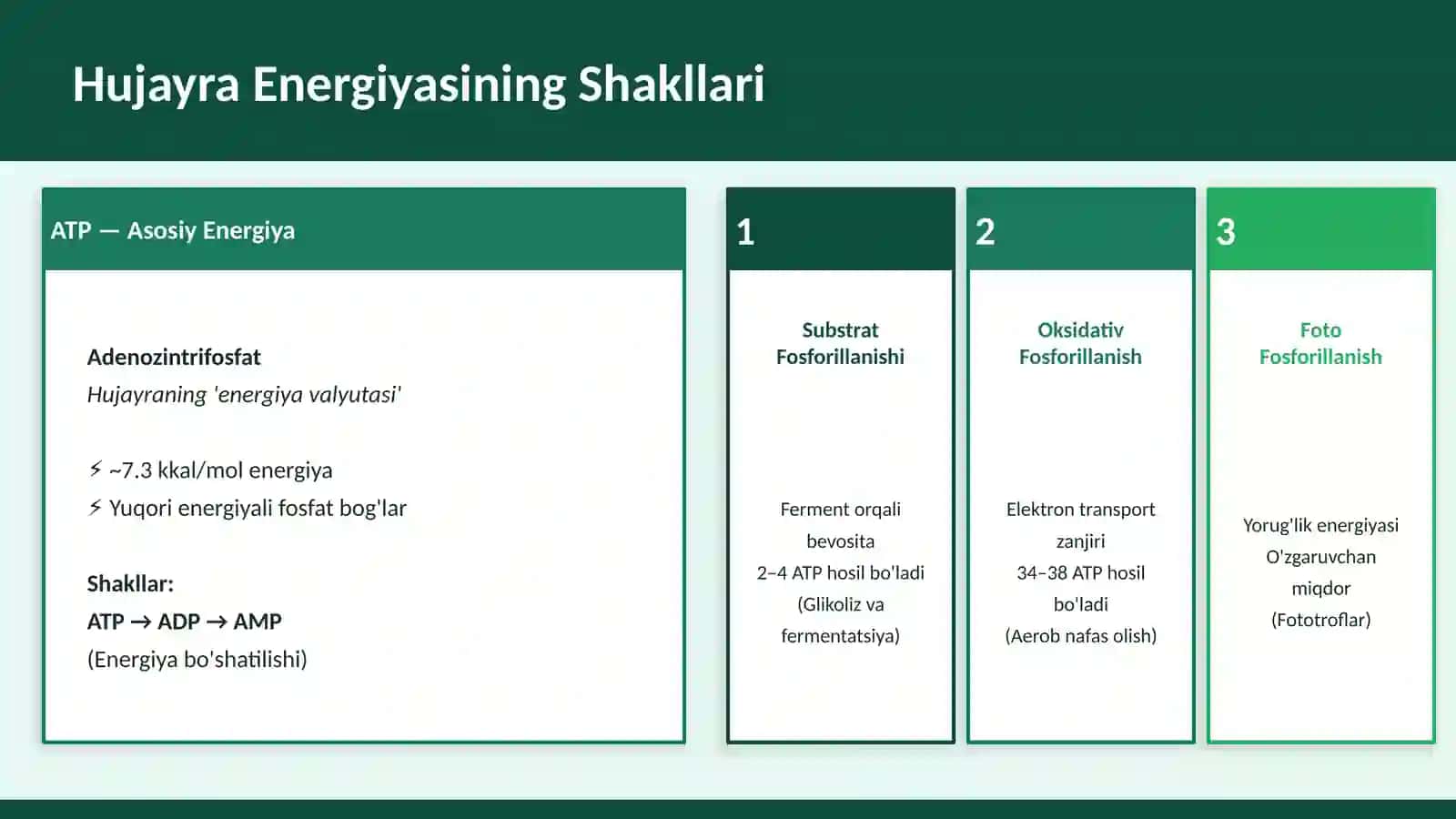 Hujayra Energiyasining Shakllari

ATP — Asosiy Energiya

Adenozintrifosfat
Hujayraning 'energiya valyutasi'

⚡ ~7.3 kkal/mol energiya
⚡ Yuqori energiyali fosfat bog'lar

Shakllar:
ATP → ADP → AMP
(Energiya bo'shatilishi)

1

Substrat Fosforillanishi

Ferment orqali bevosita
2–4 ATP hosil bo'ladi
(Glikoliz va fermentatsiya)

2

Oksidativ Fosforillanish

Elektron transport zanjiri
34–38 ATP hosil bo'ladi
(Aerob nafas olish)

3

Foto Fosforillanish

Yorug'lik energiyasi
O'zgaruvchan miqdor
(Fototroflar)